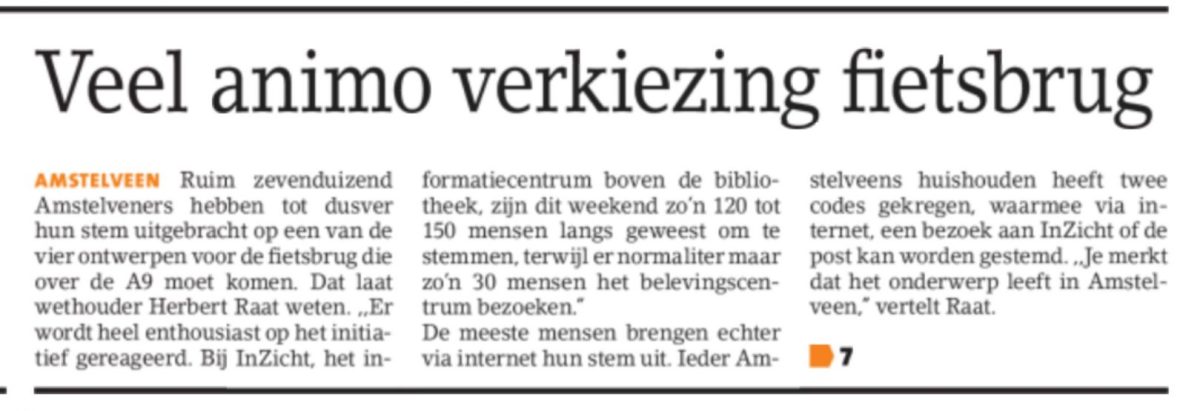 Veel animo verkiezing fietsbrug

AMSTELVEEN Ruim zevenduizend Amstelveners hebben tot dusver hun stem uitgebracht op een van de vier ontwerpen voor de fietsbrug die over de A9 moet komen. Dat laat wethouder Herbert Raat weten. „Er wordt heel enthousiast op het initiatief gereageerd. Bij InZicht, het informatiecentrum boven de bibliotheek, zijn dit weekend zo'n 120 tot 150 mensen langs geweest om te stemmen, terwijl er normaliter maar zo'n 30 mensen het belevingscentrum bezoeken."

De meeste mensen brengen echter via internet hun stem uit. Ieder Amstelveens huishouden heeft twee codes gekregen, waarmee via internet, een bezoek aan InZicht of de post kan worden gestemd. „Je merkt dat het onderwerp leeft in Amstelveen," vertelt Raat.

7